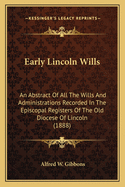 KESSINGER'S LEGACY REPRINTS

Early Lincoln Wills

An Abstract Of All The Wills And Administrations Recorded In The Episcopal Registers Of The Old Diocese Of Lincoln (1888)

Alfred W. Gibbons